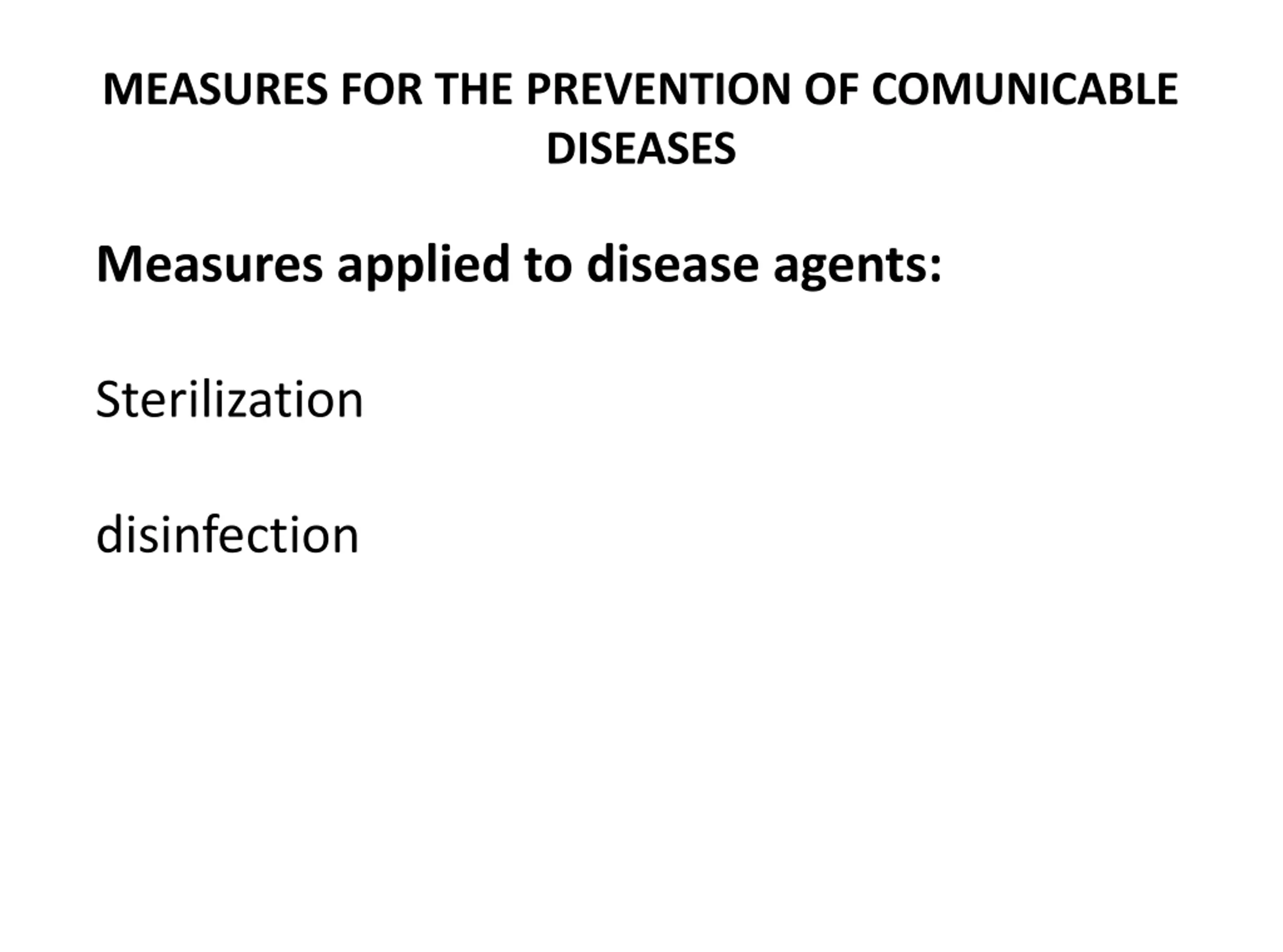 MEASURES FOR THE PREVENTION OF COMUNICABLE DISEASES

Measures applied to disease agents:

Sterilization

disinfection